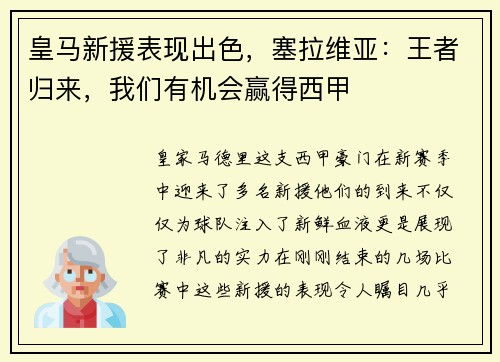 皇马新援表现出色，塞拉维亚：王者归来，我们有机会赢得西甲

皇家马德里这支西甲豪门在新赛季中迎来了多名新援他们的到来不仅仅为球队注入了新鲜血液更是展现了非凡的实力在刚刚结束的几场比赛中这些新援的表现令人瞩目几乎